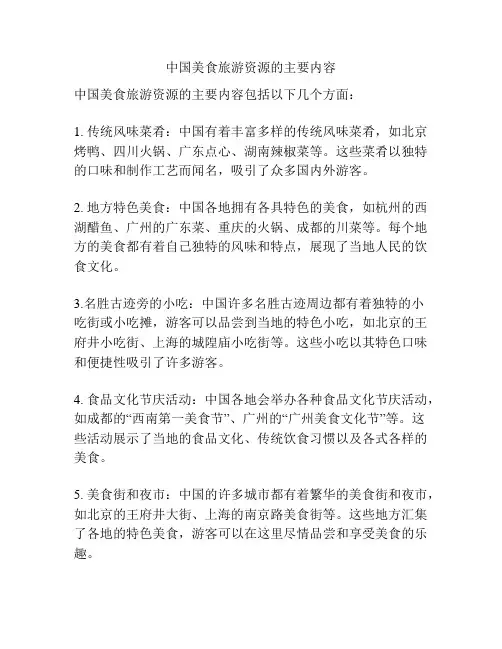 中国美食旅游资源的主要内容

中国美食旅游资源的主要内容包括以下几个方面：

1. 传统风味菜肴：中国有着丰富多样的传统风味菜肴，如北京烤鸭、四川火锅、广东点心、湖南辣椒菜等。这些菜肴以独特的口味和制作工艺而闻名，吸引了众多国内外游客。

2. 地方特色美食：中国各地拥有各具特色的美食，如杭州的西湖醋鱼、广州的广东菜、重庆的火锅、成都的川菜等。每个地方的美食都有着自己独特的风味和特点，展现了当地人民的饮食文化。

3.名胜古迹旁的小吃：中国许多名胜古迹周边都有着独特的小吃街或小吃摊，游客可以品尝到当地的特色小吃，如北京的王府井小吃街、上海的城隍庙小吃街等。这些小吃以其特色口味和便捷性吸引了许多游客。

4. 食品文化节庆活动：中国各地会举办各种食品文化节庆活动，如成都的“西南第一美食节”、广州的“广州美食文化节”等。这些活动展示了当地的食品文化、传统饮食习惯以及各式各样的美食。

5. 美食街和夜市：中国的许多城市都有着繁华的美食街和夜市，如北京的王府井大街、上海的南京路美食街等。这些地方汇集了各地的特色美食，游客可以在这里尽情品尝和享受美食的乐趣。